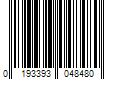 0 193393 048480